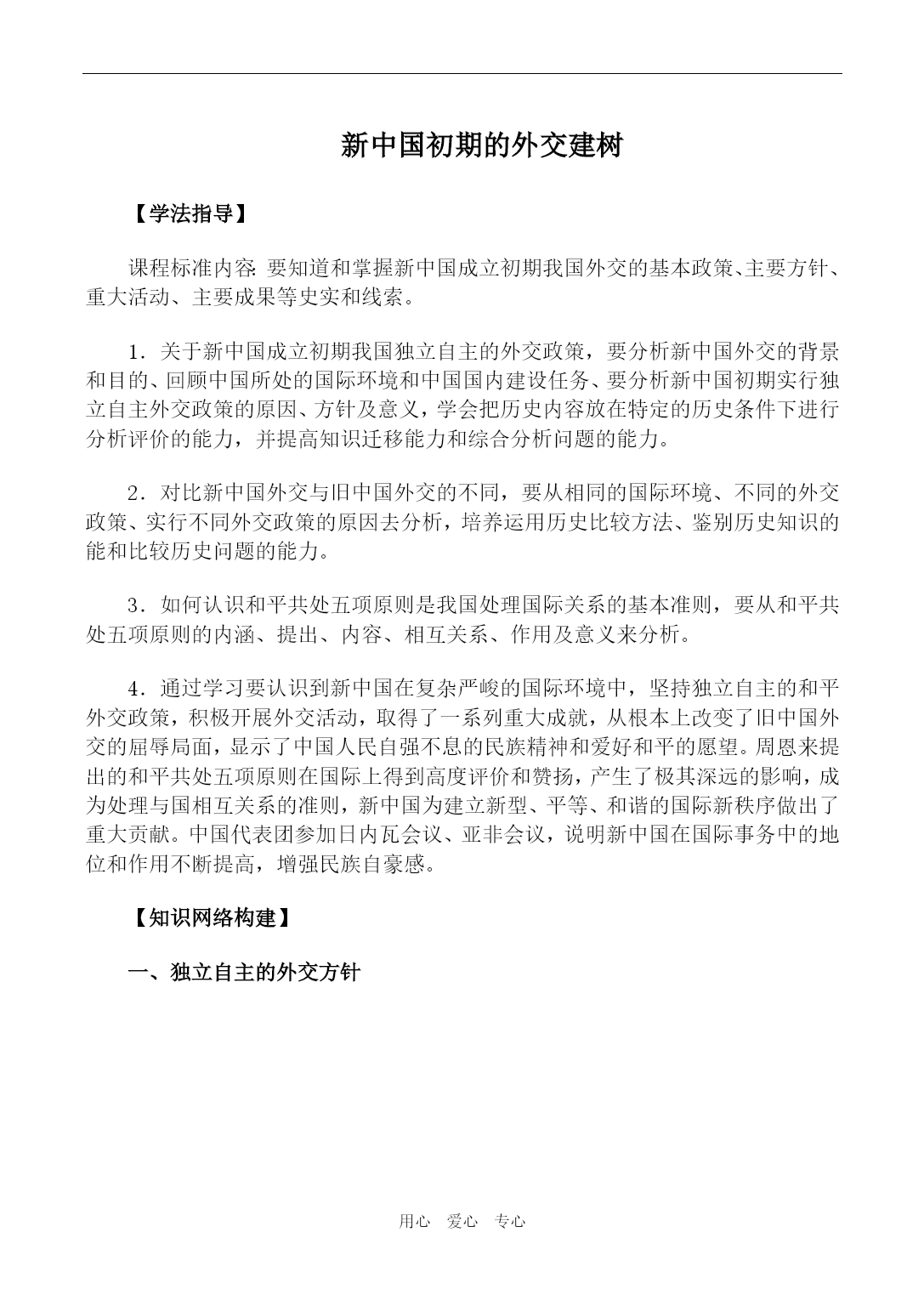 新中国初期的外交建树

【学法指导】

课程标准内容: 要知道和掌握新中国成立初期我国外交的基本政策、主要方针、重大活动、主要成果等史实和线索。

1．关于新中国成立初期我国独立自主的外交政策，要分析新中国外交的背景和目的、回顾中国所处的国际环境和中国国内建设任务、要分析新中国初期实行独立自主外交政策的原因、方针及意义，学会把历史内容放在特定的历史条件下进行分析评价的能力，并提高知识迁移能力和综合分析问题的能力。

2．对比新中国外交与旧中国外交的不同，要从相同的国际环境、不同的外交政策、实行不同外交政策的原因去分析，培养运用历史比较方法、鉴别历史知识的能和比较历史问题的能力。

3．如何认识和平共处五项原则是我国处理国际关系的基本准则，要从和平共处五项原则的内涵、提出、内容、相互关系、作用及意义来分析。

4．通过学习要认识到新中国在复杂严峻的国际环境中，坚持独立自主的和平外交政策，积极开展外交活动，取得了一系列重大成就，从根本上改变了旧中国外交的屈辱局面，显示了中国人民自强不息的民族精神和爱好和平的愿望。周恩来提出的和平共处五项原则在国际上得到高度评价和赞扬，产生了极其深远的影响，成为处理与国相互关系的准则，新中国为建立新型、平等、和谐的国际新秩序做出了重大贡献。中国代表团参加日内瓦会议、亚非会议，说明新中国在国际事务中的地位和作用不断提高，增强民族自豪感。

【知识网络构建】

一、独立自主的外交方针

用心 爱心 专心